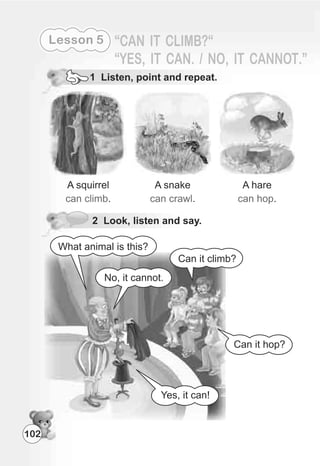 Lesson 5 "CAN IT CLIMB?"
"YES, IT CAN. / NO, IT CANNOT."

1 Listen, point and repeat.

A squirrel can climb.

A snake can crawl.

A hare can hop.

2 Look, listen and say.

What animal is this?

Can it climb?

No, it cannot.

Can it hop?

Yes, it can!

102